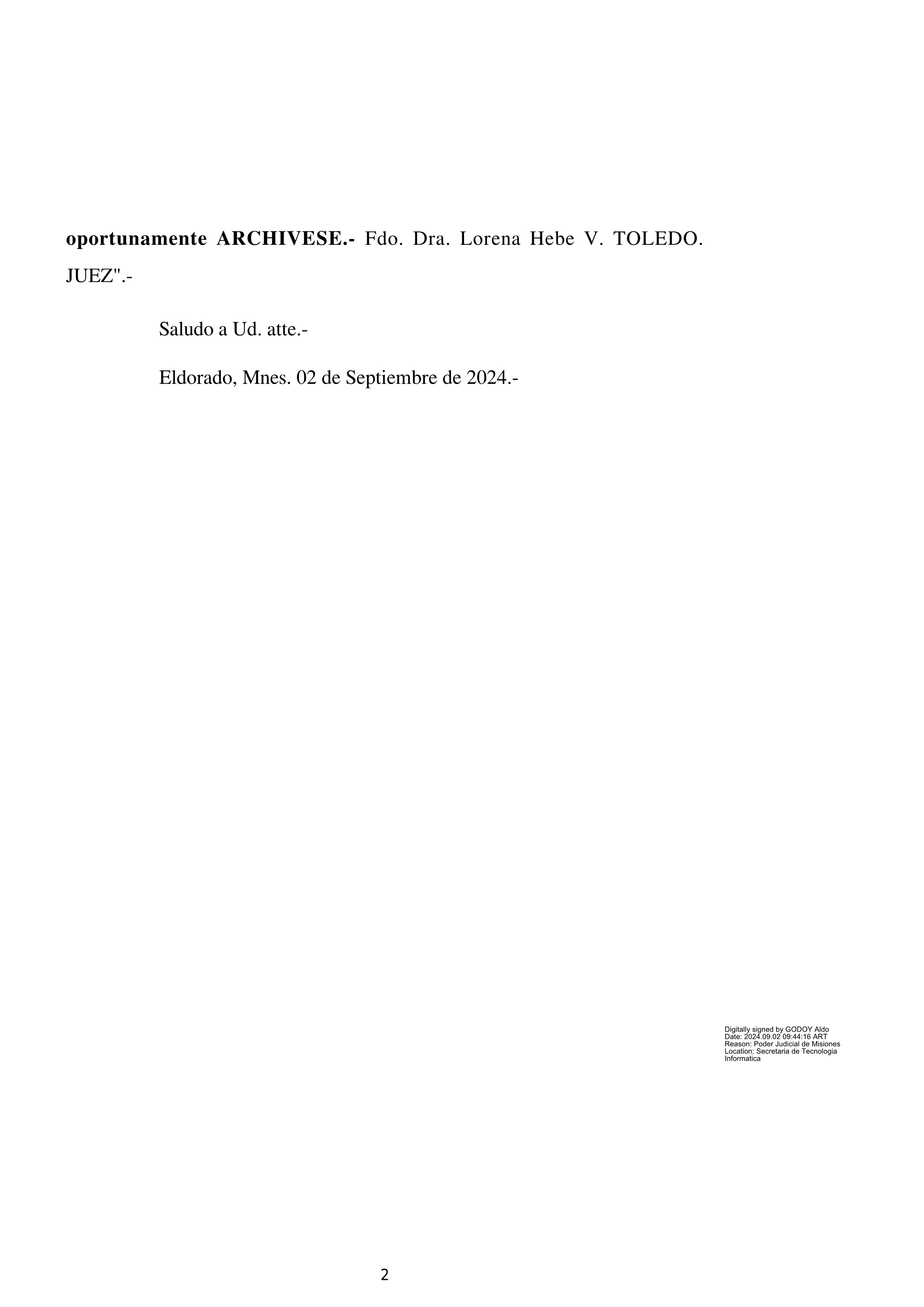 oportunamente ARCHIVESE.- Fdo. Dra. Lorena Hebe V. TOLEDO. JUEZ".-

Saludo a Ud. atte.-

Eldorado, Mnes. 02 de Septiembre de 2024.-

Digitally signed by GODOY Aldo
Date: 2024.09.02 09:44:16 ART
Reason: Poder Judicial de Misiones
Location: Secretaria de Tecnologia Informatica

2